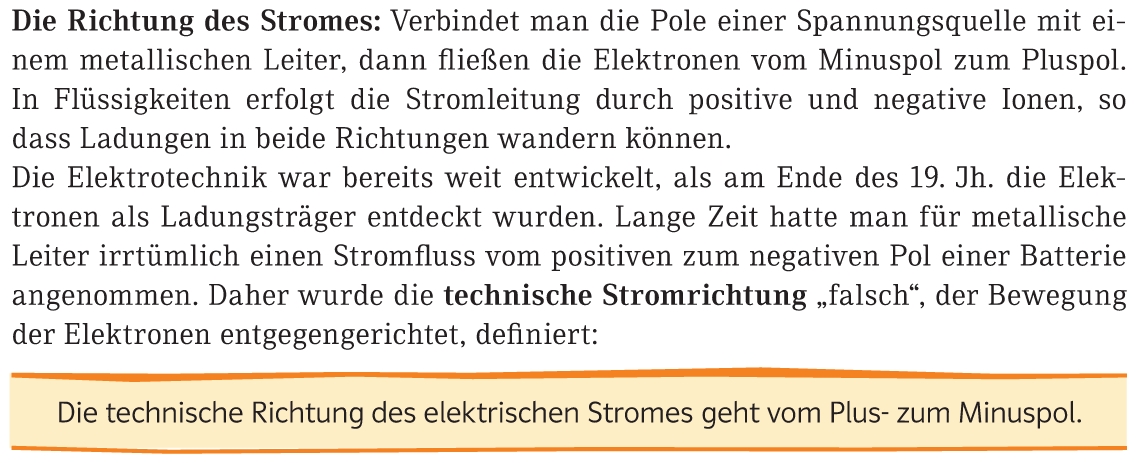 Die Richtung des Stromes: Verbindet man die Pole einer Spannungsquelle mit einem metallischen Leiter, dann fließen die Elektronen vom Minuspol zum Pluspol. In Flüssigkeiten erfolgt die Stromleitung durch positive und negative Ionen, so dass Ladungen in beide Richtungen wandern können.

Die Elektrotechnik war bereits weit entwickelt, als am Ende des 19. Jh. die Elektronen als Ladungsträger entdeckt wurden. Lange Zeit hatte man für metallische Leiter irrtümlich einen Stromfluss vom positiven zum negativen Pol einer Batterie angenommen. Daher wurde die technische Stromrichtung „falsch“, der Bewegung der Elektronen entgegengerichtet, definiert:

Die technische Richtung des elektrischen Stromes geht vom Plus- zum Minuspol.